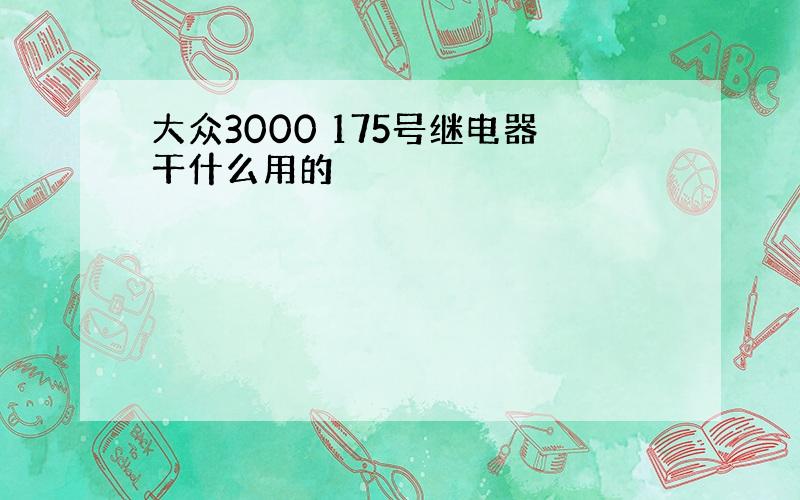 大众3000 175号继电器干什么用的

ABC

Back to School